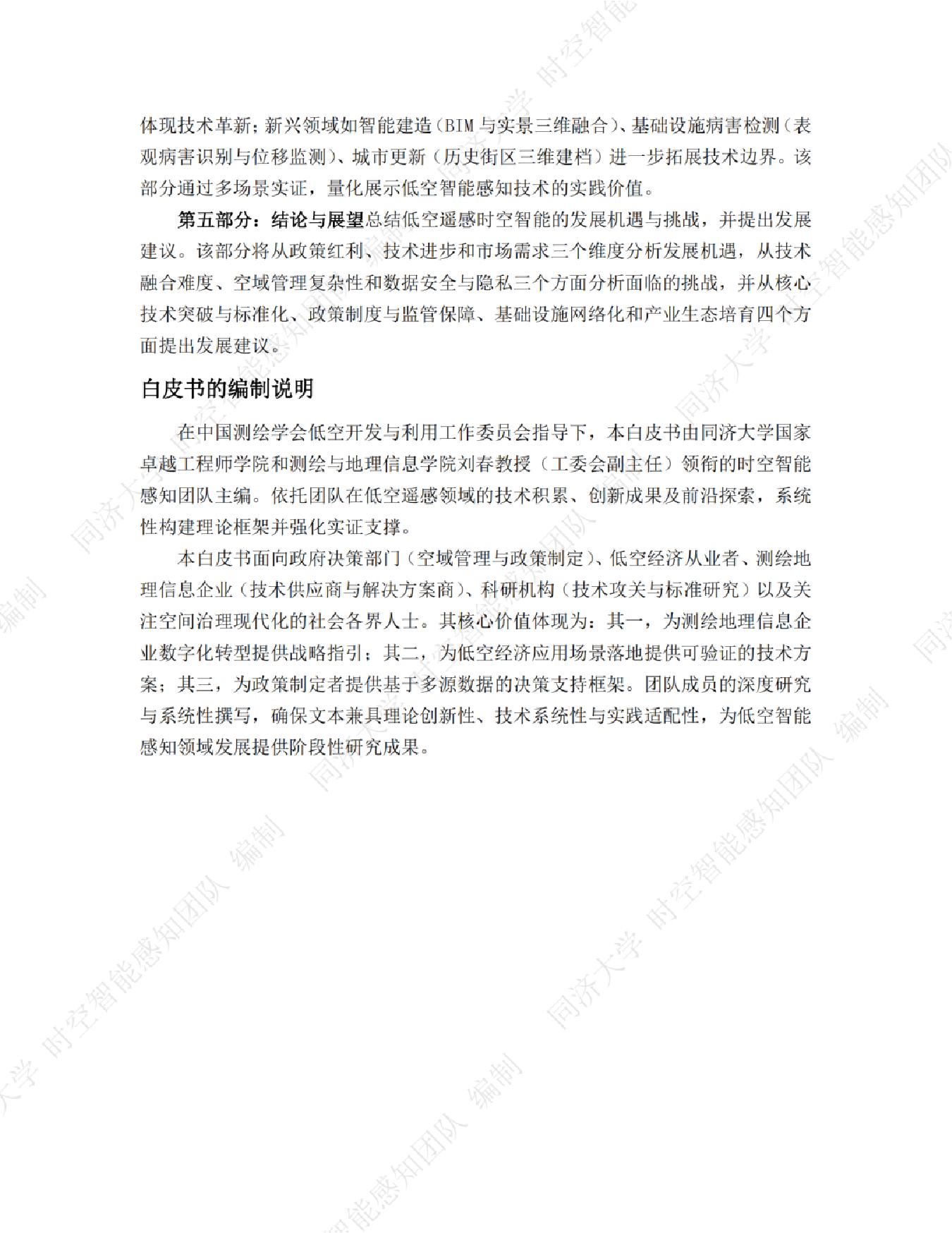 体现技术革新；新兴领域如智能建造（BIM 与实景三维融合）、基础设施病害检测（表观病害识别与位移监测）、城市更新（历史街区三维建档）进一步拓展技术边界。该部分通过多场景实证，量化展示低空智能感知技术的实践价值。

第五部分：结论与展望总结低空遥感时空智能的发展机遇与挑战，并提出发展建议。该部分将从政策红利、技术进步和市场需求三个维度分析发展机遇，从技术融合难度、空域管理复杂性和数据安全与隐私三个方面分析面临的挑战，并从核心技术突破与标准化、政策制度与监管保障、基础设施网络化和产业生态培育四个方面提出发展建议。

白皮书的编制说明

在中国测绘学会低空开发与利用工作委员会指导下，本白皮书由同济大学国家卓越工程师学院和测绘与地理信息学院刘春教授（工委会副主任）领衔的时空智能感知团队主编。依托团队在低空遥感领域的技术积累、创新成果及前沿探索，系统性构建理论框架并强化实证支撑。

本白皮书面向政府决策部门（空域管理与政策制定）、低空经济从业者、测绘地理信息企业（技术供应商与解决方案商）、科研机构（技术攻关与标准研究）以及关注空间治理现代化的社会各界人士。其核心价值体现为：其一，为测绘地理信息企业数字化转型提供战略指引；其二，为低空经济应用场景落地提供可验证的技术方案；其三，为政策制定者提供基于多源数据的决策支持框架。团队成员的深度研究与系统性撰写，确保文本兼具理论创新性、技术系统性与实践适配性，为低空智能感知领域发展提供阶段性研究成果。

同济大学 时空智能感知团队 编制